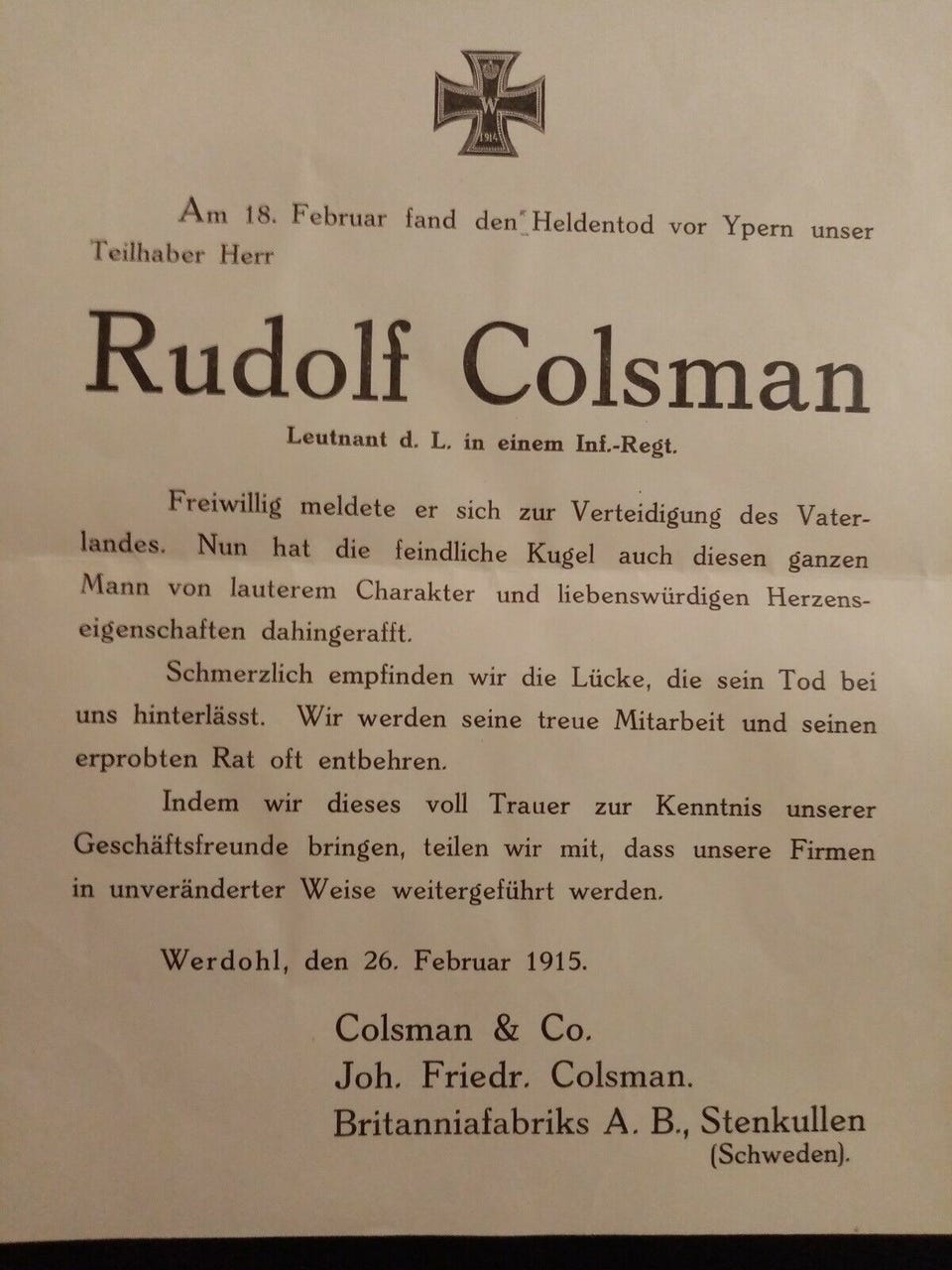 W
1914

Am 18. Februar fand den Heldentod vor Ypern unser Teilhaber Herr

Rudolf Colsman

Leutnant d. L. in einem Inf.-Regt.

Freiwillig meldete er sich zur Verteidigung des Vaterlandes. Nun hat die feindliche Kugel auch diesen ganzen Mann von lauterem Charakter und liebenswürdigen Herzenseigenschaften dahingerafft.

Schmerzlich empfinden wir die Lücke, die sein Tod bei uns hinterlässt. Wir werden seine treue Mitarbeit und seinen erprobten Rat oft entbehren.

Indem wir dieses voll Trauer zur Kenntnis unserer Geschäftsfreunde bringen, teilen wir mit, dass unsere Firmen in unveränderter Weise weitergeführt werden.

Werdohl, den 26. Februar 1915.

Colsman & Co.
Joh. Friedr. Colsman.
Britanniafabriks A. B., Stenkullen
(Schweden).